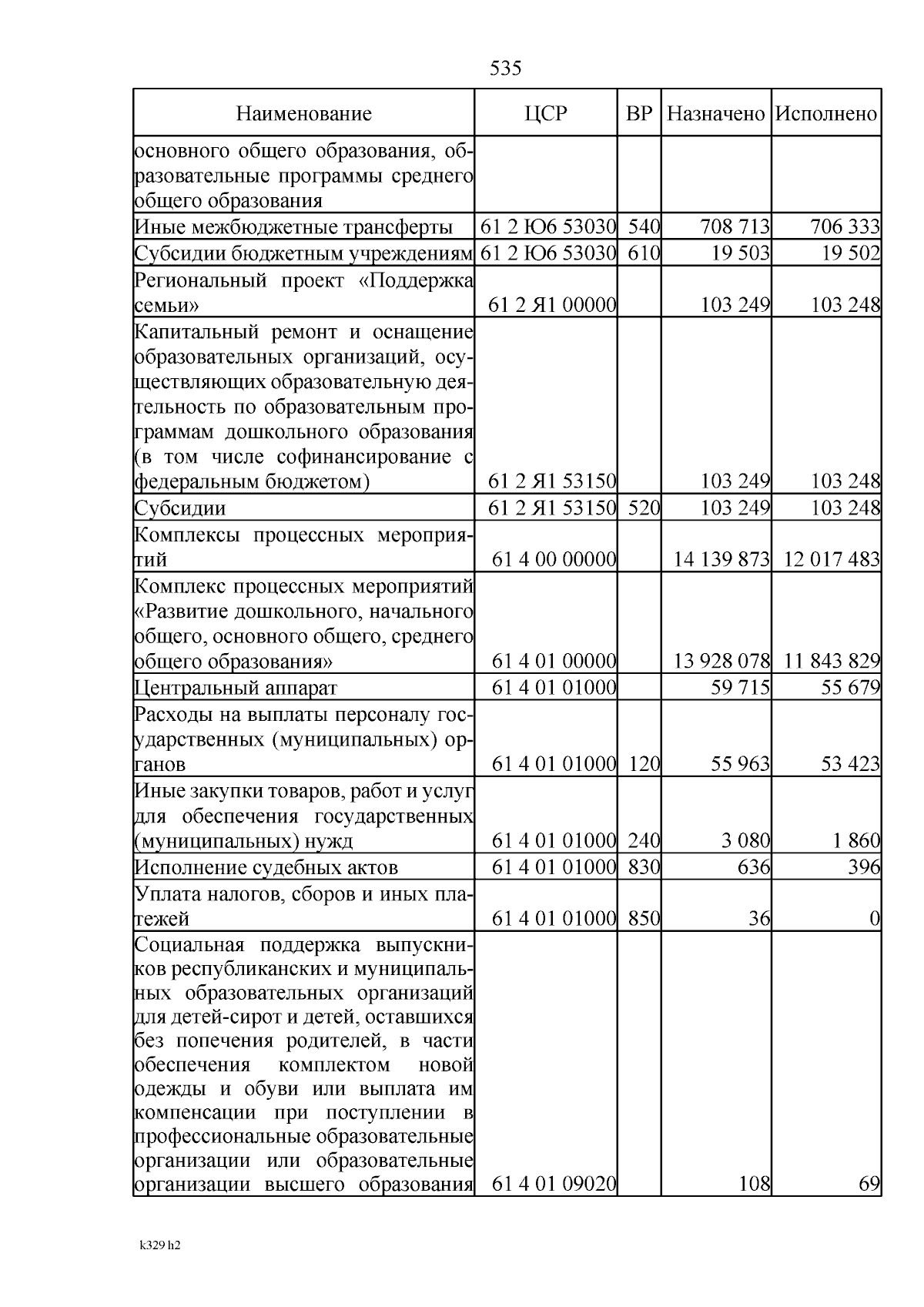 535

| Наименование | ЦСР | ВР | Назначено | Исполнено |
|---|---|---|---|---|
| основного общего образования, образовательные программы среднего общего образования | | | | |
| Иные межбюджетные трансферты | 61 2 Ю6 53030 | 540 | 708 713 | 706 333 |
| Субсидии бюджетным учреждениям | 61 2 Ю6 53030 | 610 | 19 503 | 19 502 |
| Региональный проект «Поддержка семьи» | 61 2 Я1 00000 | | 103 249 | 103 248 |
| Капитальный ремонт и оснащение образовательных организаций, осуществляющих образовательную деятельность по образовательным программам дошкольного образования (в том числе софинансирование с федеральным бюджетом) | 61 2 Я1 53150 | | 103 249 | 103 248 |
| Субсидии | 61 2 Я1 53150 | 520 | 103 249 | 103 248 |
| Комплексы процессных мероприятий | 61 4 00 00000 | | 14 139 873 | 12 017 483 |
| Комплекс процессных мероприятий «Развитие дошкольного, начального общего, основного общего, среднего общего образования» | 61 4 01 00000 | | 13 928 078 | 11 843 829 |
| Центральный аппарат | 61 4 01 01000 | | 59 715 | 55 679 |
| Расходы на выплаты персоналу государственных (муниципальных) органов | 61 4 01 01000 | 120 | 55 963 | 53 423 |
| Иные закупки товаров, работ и услуг для обеспечения государственных (муниципальных) нужд | 61 4 01 01000 | 240 | 3 080 | 1 860 |
| Исполнение судебных актов | 61 4 01 01000 | 830 | 636 | 396 |
| Уплата налогов, сборов и иных платежей | 61 4 01 01000 | 850 | 36 | 0 |
| Социальная поддержка выпускников республиканских и муниципальных образовательных организаций для детей-сирот и детей, оставшихся без попечения родителей, в части обеспечения комплектом новой одежды и обуви или выплата им компенсации при поступлении в профессиональные образовательные организации или образовательные организации высшего образования | 61 4 01 09020 | | 108 | 69 |

k329 h2